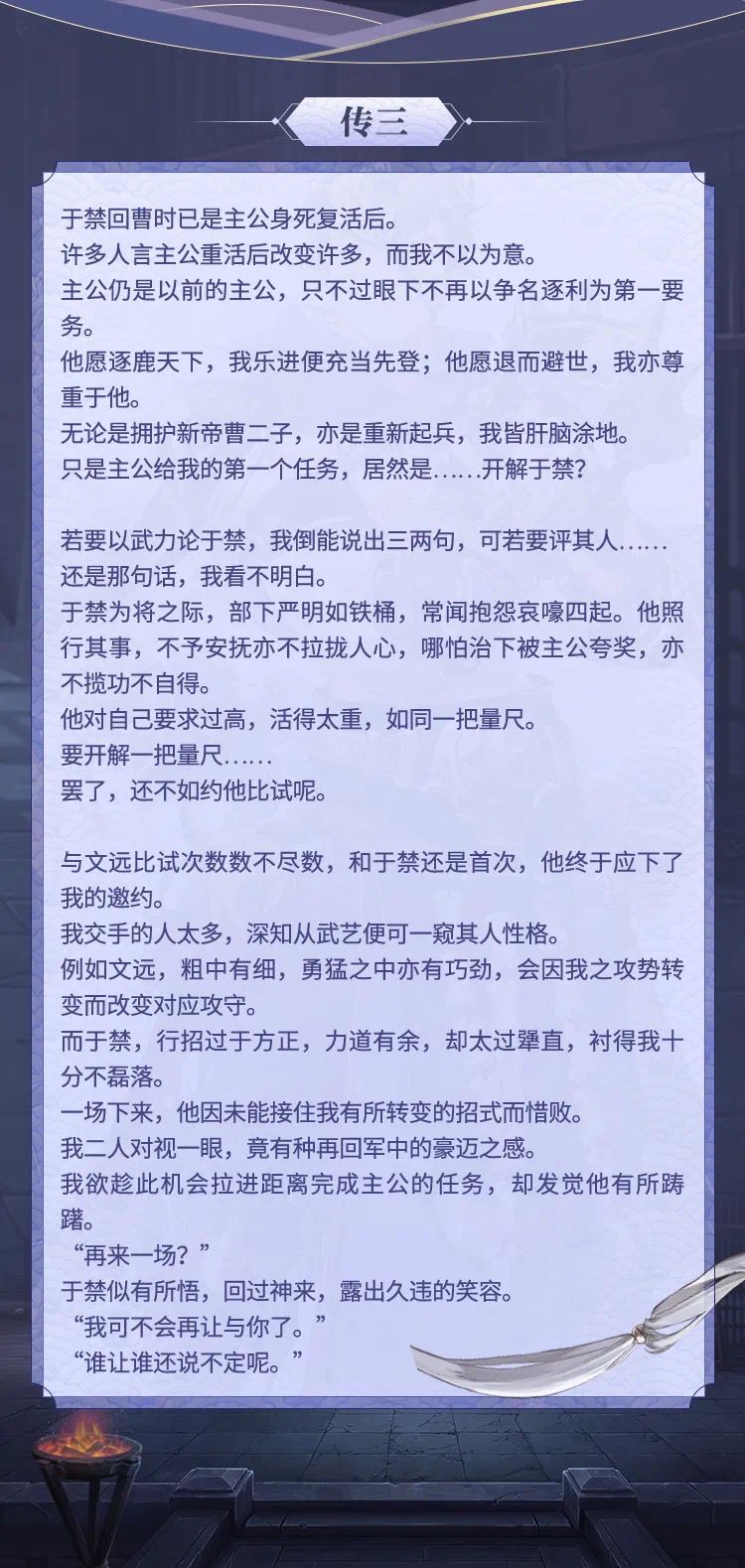 传三

于禁回曹时已是主公身死复活后。
许多人言主公重活后改变许多，而我不以为意。
主公仍是以前的主公，只不过眼下不再以争名逐利为第一要务。
他愿逐鹿天下，我乐进便充当先登；他愿退而避世，我亦尊重于他。
无论是拥护新帝曹二子，亦是重新起兵，我皆肝脑涂地。
只是主公给我的第一个任务，居然是……开解于禁？

若要以武力论于禁，我倒能说出三两句，可若要评其人……
还是那句话，我看不明白。
于禁为将之际，部下严明如铁桶，常闻抱怨哀嚎四起。他照行其事，不予安抚亦不拉拢人心，哪怕治下被主公夸奖，亦不揽功不自得。
他对自己要求过高，活得太重，如同一把量尺。
要开解一把量尺……
罢了，还不如约他比试呢。

与文远比试次数数不尽数，和于禁还是首次，他终于应下了我的邀约。
我交手的人太多，深知从武艺便可一窥其人性格。
例如文远，粗中有细，勇猛之中亦有巧劲，会因我之攻势转变而改变对应攻守。
而于禁，行招过于方正，力道有余，却太过犟直，衬得我十分不磊落。
一场下来，他因未能接住我有所转变的招式而惜败。
我二人对视一眼，竟有种再回军中的豪迈之感。
我欲趁此机会拉进距离完成主公的任务，却发觉他有所踌躇。
“再来一场？”
于禁似有所悟，回过神来，露出久违的笑容。
“我可不会再让与你了。”
“谁让谁还说不定呢。”